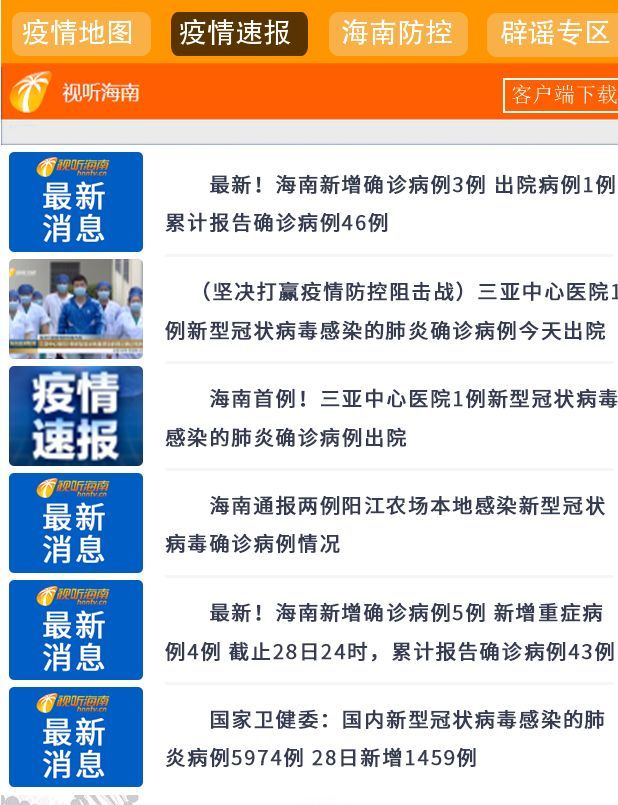 疫情地图 疫情速报 海南防控 辟谣专区

视听海南 客户端下载

视听海南 hnntv.cn
最新消息

最新！海南新增确诊病例3例 出院病例1例 累计报告确诊病例46例

（坚决打赢疫情防控阻击战）三亚中心医院1例新型冠状病毒感染的肺炎确诊病例今天出院

疫情速报

海南首例！三亚中心医院1例新型冠状病毒感染的肺炎确诊病例出院

视听海南 hnntv.cn
最新消息

海南通报两例阳江农场本地感染新型冠状病毒确诊病例情况

视听海南 hnntv.cn
最新消息

最新！海南新增确诊病例5例 新增重症病例4例 截止28日24时，累计报告确诊病例43例

视听海南 hnntv.cn
最新消息

国家卫健委：国内新型冠状病毒感染的肺炎病例5974例 28日新增1459例